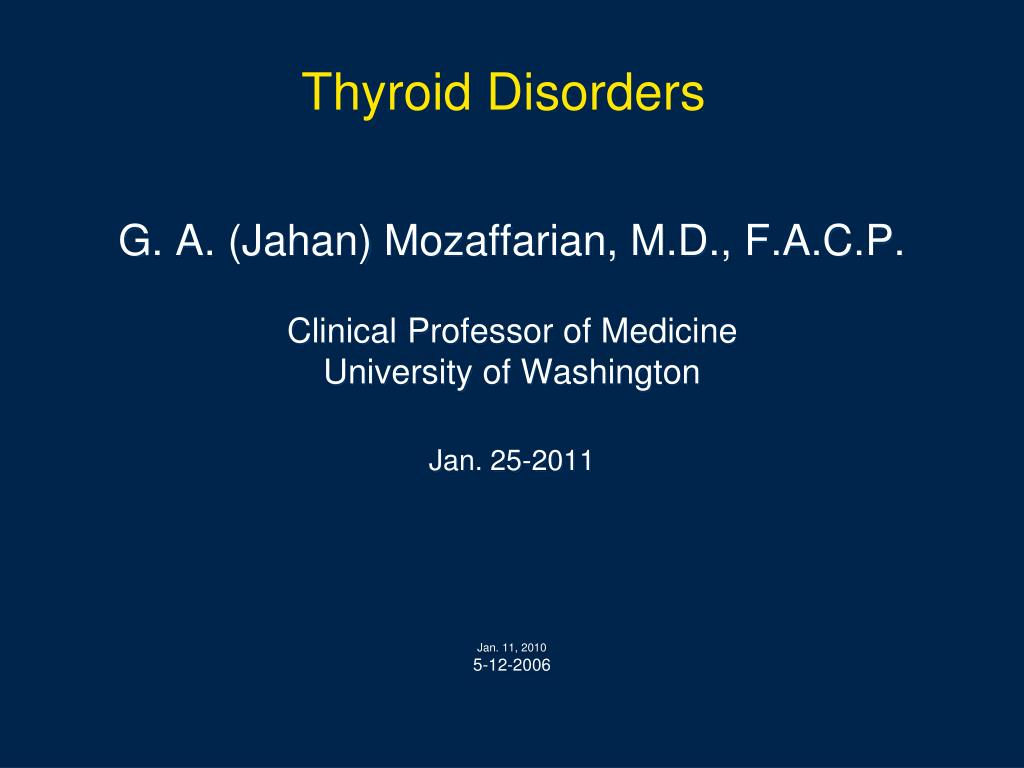 Thyroid Disorders

G. A. (Jahan) Mozaffarian, M.D., F.A.C.P.

Clinical Professor of Medicine
University of Washington

Jan. 25-2011

Jan. 11, 2010
5-12-2006